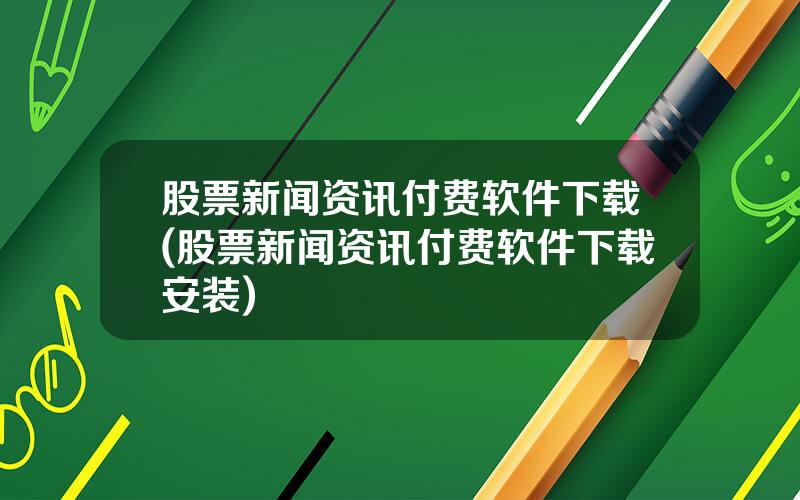 股票新闻资讯付费软件下载(股票新闻资讯付费软件下载安装)